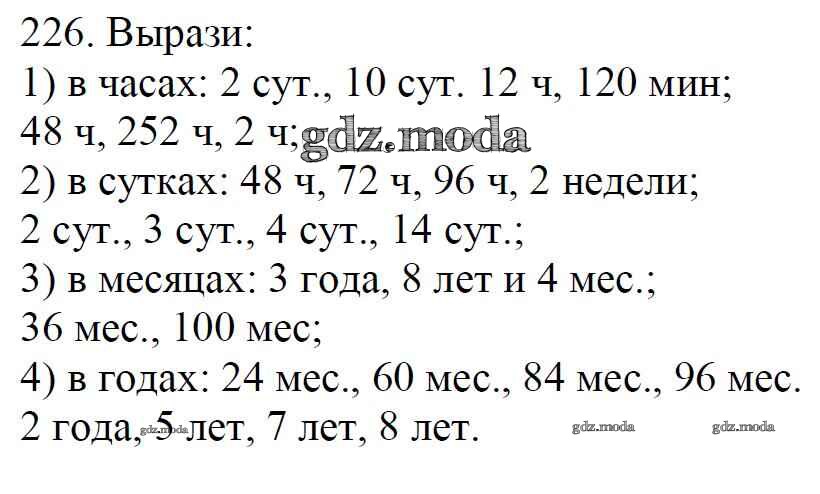 226. Вырази:

1) в часах: 2 сут., 10 сут. 12 ч, 120 мин;

48 ч, 252 ч, 2 ч;

2) в сутках: 48 ч, 72 ч, 96 ч, 2 недели;

2 сут., 3 сут., 4 сут., 14 сут.;

3) в месяцах: 3 года, 8 лет и 4 мес.;

36 мес., 100 мес;

4) в годах: 24 мес., 60 мес., 84 мес., 96 мес.

2 года, 5 лет, 7 лет, 8 лет.

gdz.moda